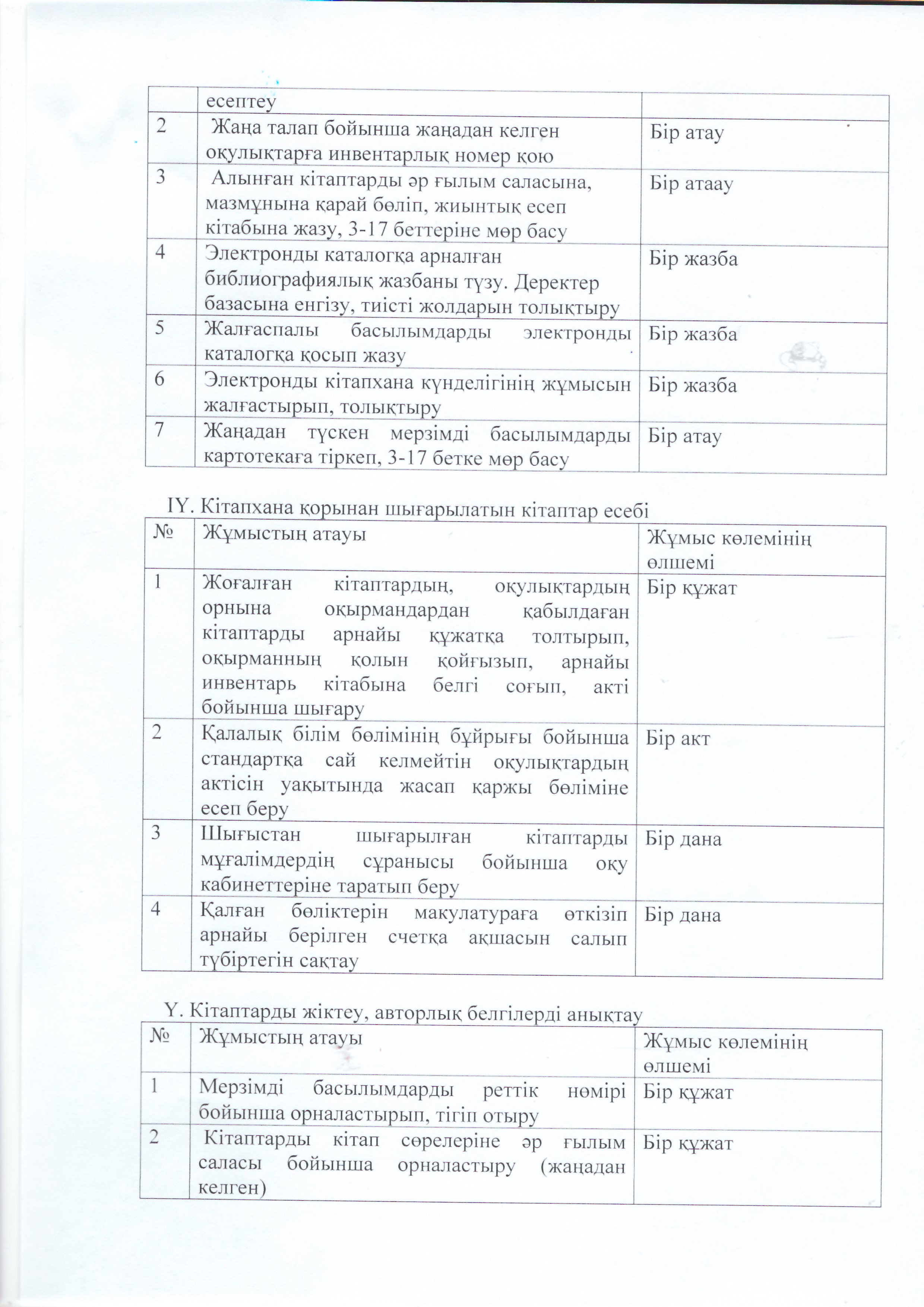 |  | есептеу |  |
|---|---|---|
| 2 | Жаңа талап бойынша жаңадан келген оқулықтарға инвентарлық номер қою | Бір атау |
| 3 | Алынған кітаптарды әр ғылым саласына, мазмұнына қарай бөліп, жиынтық есеп кітабына жазу, 3-17 беттеріне мөр басу | Бір атаау |
| 4 | Электронды каталогқа арналған библиографиялық жазбаны түзу. Деректер базасына енгізу, тиісті жолдарын толықтыру | Бір жазба |
| 5 | Жалғаспалы басылымдарды электронды каталогқа қосып жазу | Бір жазба |
| 6 | Электронды кітапхана күнделігінің жұмысын жалғастырып, толықтыру | Бір жазба |
| 7 | Жаңадан түскен мерзімді басылымдарды картотекаға тіркеп, 3-17 бетке мөр басу | Бір атау |

IY. Кітапхана қорынан шығарылатын кітаптар есебі

| № | Жұмыстың атауы | Жұмыс көлемінің өлшемі |
|---|---|---|
| 1 | Жоғалған кітаптардың, оқулықтардың орнына оқырмандардан қабылдаған кітаптарды арнайы құжатқа толтырып, оқырманның қолын қойғызып, арнайы инвентарь кітабына белгі соғып, акті бойынша шығару | Бір құжат |
| 2 | Қалалық білім бөлімінің бұйрығы бойынша стандартқа сай келмейтін оқулықтардың актісін уақытында жасап қаржы бөліміне есеп беру | Бір акт |
| 3 | Шығыстан шығарылған кітаптарды мұғалімдердің сұранысы бойынша оқу кабинеттеріне таратып беру | Бір дана |
| 4 | Қалған бөліктерін макулатураға өткізіп арнайы берілген счетқа ақшасын салып түбіртегін сақтау | Бір дана |

Y. Кітаптарды жіктеу, авторлық белгілерді анықтау

| № | Жұмыстың атауы | Жұмыс көлемінің өлшемі |
|---|---|---|
| 1 | Мерзімді басылымдарды реттік нөмірі бойынша орналастырып, тігіп отыру | Бір құжат |
| 2 | Кітаптарды кітап сөрелеріне әр ғылым саласы бойынша орналастыру (жаңадан келген) | Бір құжат |